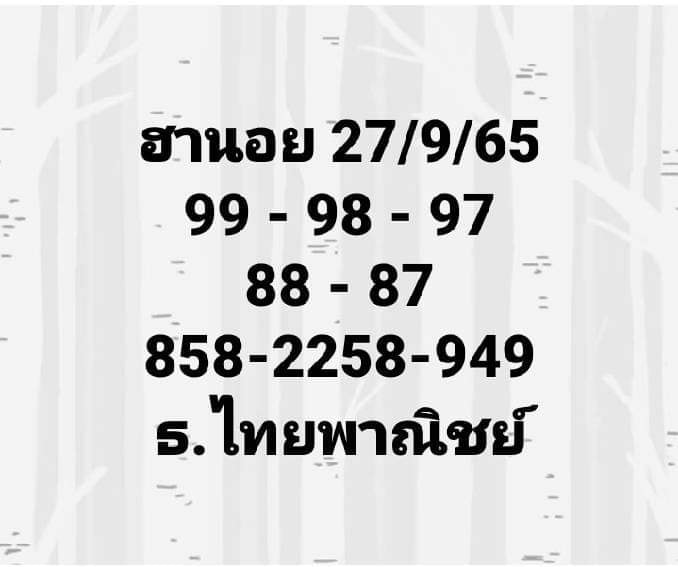 ฮานอย 27/9/65
99 - 98 - 97
88 - 87
858-2258-949
ธ.ไทยพาณิชย์